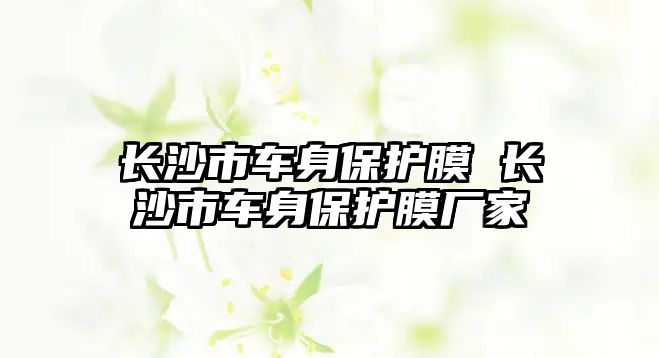 长沙市车身保护膜 长沙市车身保护膜厂家